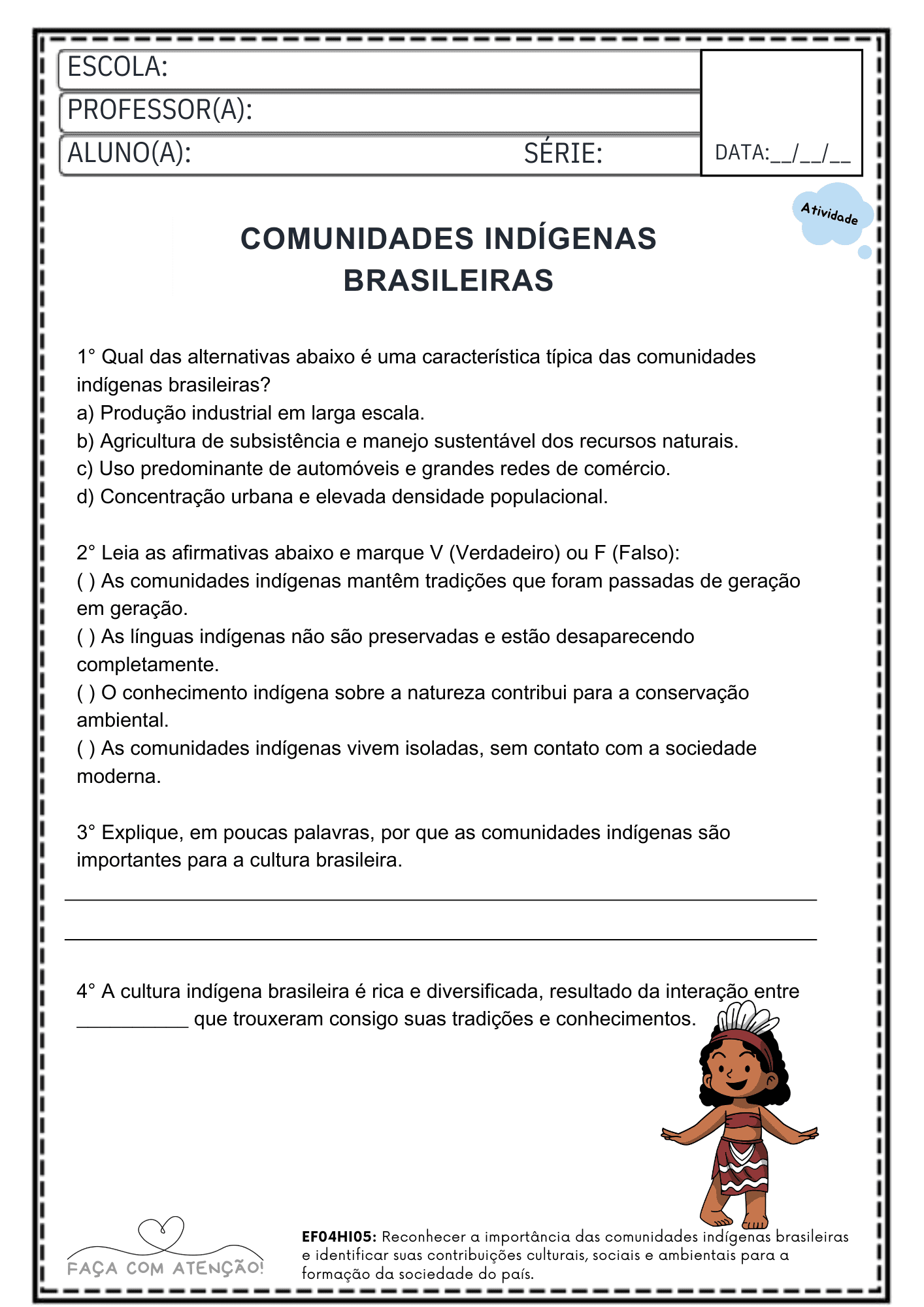 ESCOLA:
PROFESSOR(A):
ALUNO(A): SÉRIE:
DATA:__/__/__

Atividade

COMUNIDADES INDÍGENAS BRASILEIRAS

1° Qual das alternativas abaixo é uma característica típica das comunidades indígenas brasileiras?
a) Produção industrial em larga escala.
b) Agricultura de subsistência e manejo sustentável dos recursos naturais.
c) Uso predominante de automóveis e grandes redes de comércio.
d) Concentração urbana e elevada densidade populacional.

2° Leia as afirmativas abaixo e marque V (Verdadeiro) ou F (Falso):
( ) As comunidades indígenas mantêm tradições que foram passadas de geração em geração.
( ) As línguas indígenas não são preservadas e estão desaparecendo completamente.
( ) O conhecimento indígena sobre a natureza contribui para a conservação ambiental.
( ) As comunidades indígenas vivem isoladas, sem contato com a sociedade moderna.

3° Explique, em poucas palavras, por que as comunidades indígenas são importantes para a cultura brasileira.

4° A cultura indígena brasileira é rica e diversificada, resultado da interação entre __________ que trouxeram consigo suas tradições e conhecimentos.

FAÇA COM ATENÇÃO!

EF04HI05: Reconhecer a importância das comunidades indígenas brasileiras e identificar suas contribuições culturais, sociais e ambientais para a formação da sociedade do país.